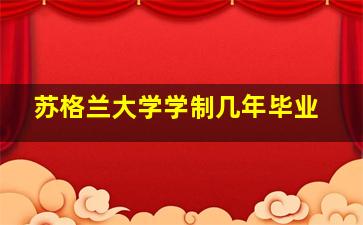 苏格兰大学学制几年毕业